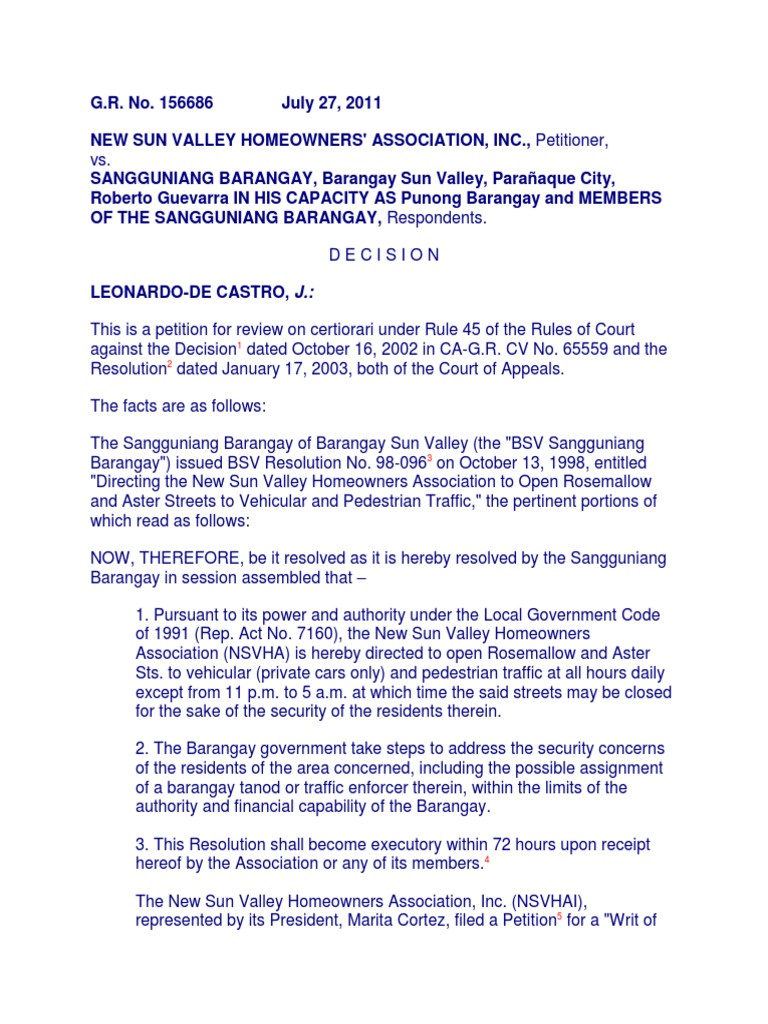 G.R. No. 156686 July 27, 2011

NEW SUN VALLEY HOMEOWNERS' ASSOCIATION, INC., Petitioner,
vs.
SANGGUNIANG BARANGAY, Barangay Sun Valley, Parañaque City, Roberto Guevarra IN HIS CAPACITY AS Punong Barangay and MEMBERS OF THE SANGGUNIANG BARANGAY, Respondents.

D E C I S I O N

LEONARDO-DE CASTRO, J.:

This is a petition for review on certiorari under Rule 45 of the Rules of Court against the Decision$^1$ dated October 16, 2002 in CA-G.R. CV No. 65559 and the Resolution$^2$ dated January 17, 2003, both of the Court of Appeals.

The facts are as follows:

The Sangguniang Barangay of Barangay Sun Valley (the "BSV Sangguniang Barangay") issued BSV Resolution No. 98-096$^3$ on October 13, 1998, entitled "Directing the New Sun Valley Homeowners Association to Open Rosemallow and Aster Streets to Vehicular and Pedestrian Traffic," the pertinent portions of which read as follows:

NOW, THEREFORE, be it resolved as it is hereby resolved by the Sangguniang Barangay in session assembled that –

1. Pursuant to its power and authority under the Local Government Code of 1991 (Rep. Act No. 7160), the New Sun Valley Homeowners Association (NSVHA) is hereby directed to open Rosemallow and Aster Sts. to vehicular (private cars only) and pedestrian traffic at all hours daily except from 11 p.m. to 5 a.m. at which time the said streets may be closed for the sake of the security of the residents therein.

2. The Barangay government take steps to address the security concerns of the residents of the area concerned, including the possible assignment of a barangay tanod or traffic enforcer therein, within the limits of the authority and financial capability of the Barangay.

3. This Resolution shall become executory within 72 hours upon receipt hereof by the Association or any of its members.$^4$

The New Sun Valley Homeowners Association, Inc. (NSVHAI), represented by its President, Marita Cortez, filed a Petition$^5$ for a "Writ of